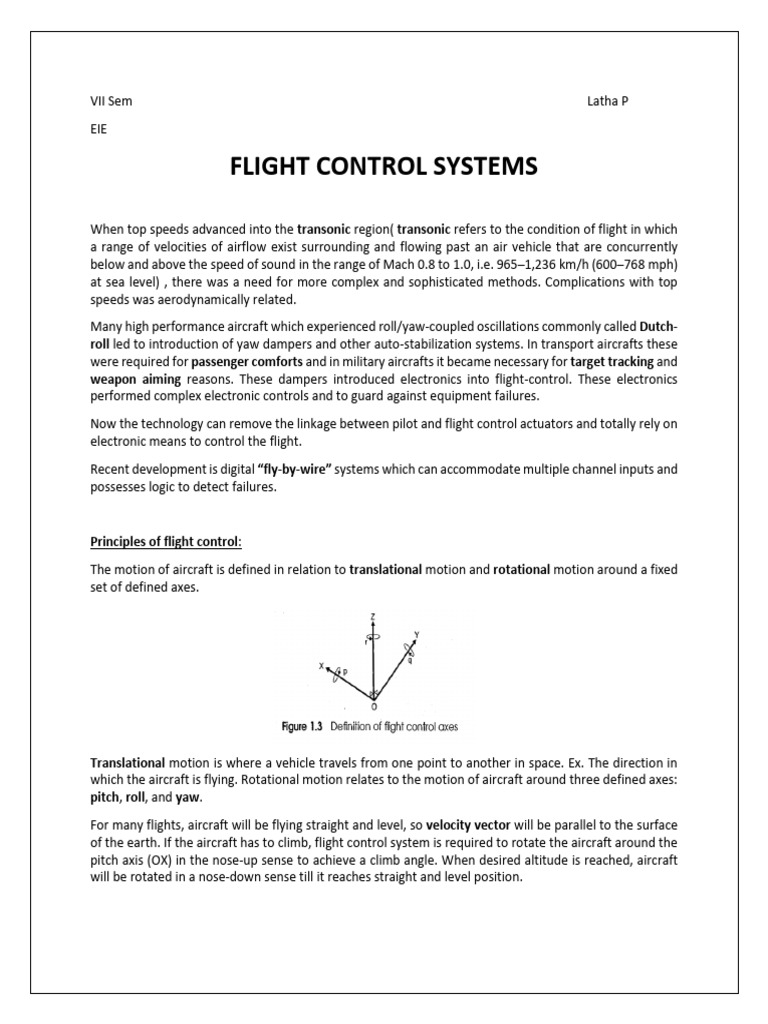 VII Sem

Latha P

EIE

FLIGHT CONTROL SYSTEMS

When top speeds advanced into the transonic region( transonic refers to the condition of flight in which a range of velocities of airflow exist surrounding and flowing past an air vehicle that are concurrently below and above the speed of sound in the range of Mach 0.8 to 1.0, i.e. 965–1,236 km/h (600–768 mph) at sea level) , there was a need for more complex and sophisticated methods. Complications with top speeds was aerodynamically related.

Many high performance aircraft which experienced roll/yaw-coupled oscillations commonly called Dutch-roll led to introduction of yaw dampers and other auto-stabilization systems. In transport aircrafts these were required for passenger comforts and in military aircrafts it became necessary for target tracking and weapon aiming reasons. These dampers introduced electronics into flight-control. These electronics performed complex electronic controls and to guard against equipment failures.

Now the technology can remove the linkage between pilot and flight control actuators and totally rely on electronic means to control the flight.

Recent development is digital "fly-by-wire" systems which can accommodate multiple channel inputs and possesses logic to detect failures.

Principles of flight control:

The motion of aircraft is defined in relation to translational motion and rotational motion around a fixed set of defined axes.

Z
r
Y
q
X
p
O

Figure 1.3 Definition of flight control axes

Translational motion is where a vehicle travels from one point to another in space. Ex. The direction in which the aircraft is flying. Rotational motion relates to the motion of aircraft around three defined axes: pitch, roll, and yaw.

For many flights, aircraft will be flying straight and level, so velocity vector will be parallel to the surface of the earth. If the aircraft has to climb, flight control system is required to rotate the aircraft around the pitch axis (OX) in the nose-up sense to achieve a climb angle. When desired altitude is reached, aircraft will be rotated in a nose-down sense till it reaches straight and level position.